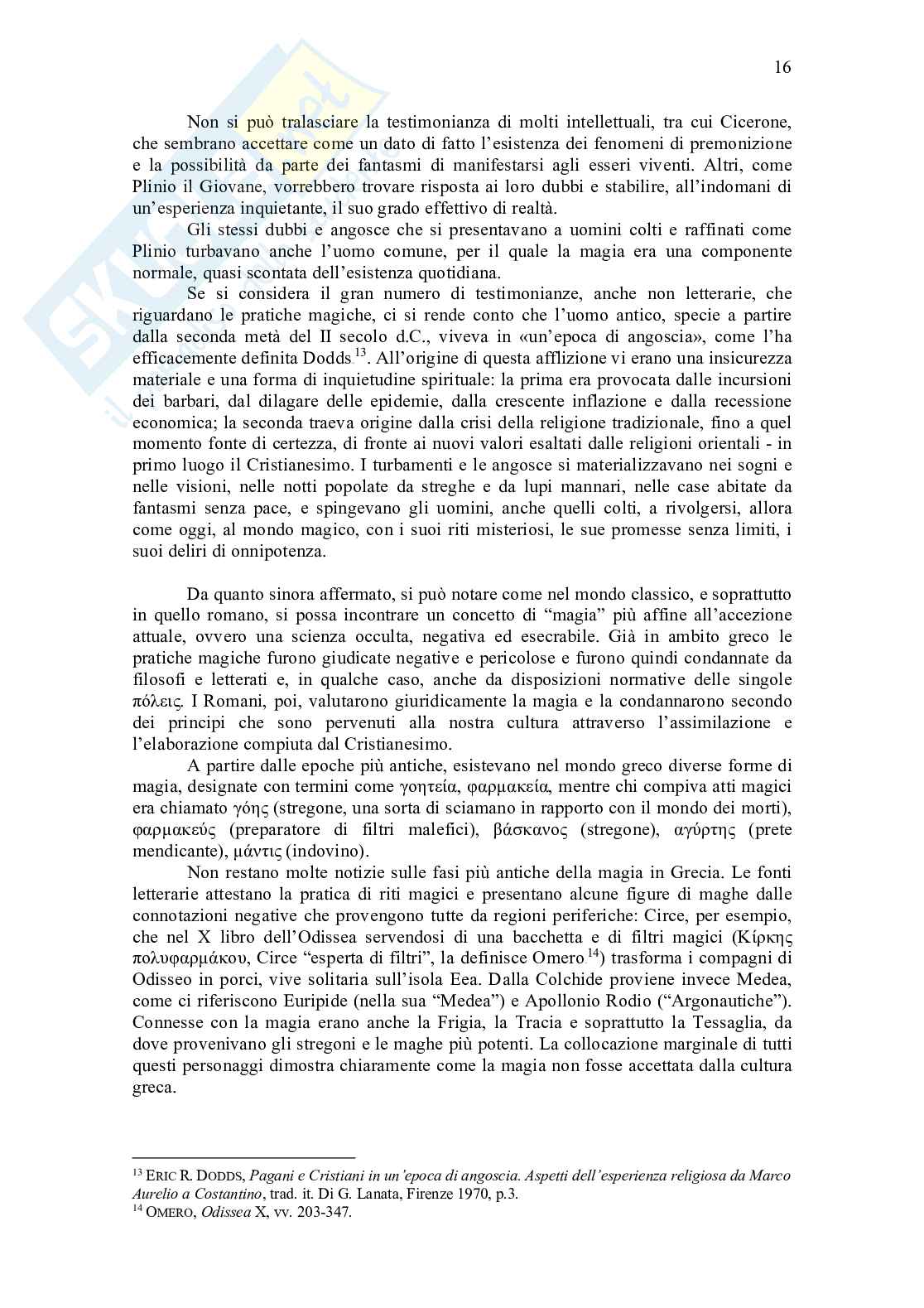 16

Non si può tralasciare la testimonianza di molti intellettuali, tra cui Cicerone, che sembrano accettare come un dato di fatto l'esistenza dei fenomeni di premonizione e la possibilità da parte dei fantasmi di manifestarsi agli esseri viventi. Altri, come Plinio il Giovane, vorrebbero trovare risposta ai loro dubbi e stabilire, all'indomani di un'esperienza inquietante, il suo grado effettivo di realtà.

Gli stessi dubbi e angosce che si presentavano a uomini colti e raffinati come Plinio turbavano anche l'uomo comune, per il quale la magia era una componente normale, quasi scontata dell'esistenza quotidiana.

Se si considera il gran numero di testimonianze, anche non letterarie, che riguardano le pratiche magiche, ci si rende conto che l'uomo antico, specie a partire dalla seconda metà del II secolo d.C., viveva in «un'epoca di angoscia», come l'ha efficacemente definita Dodds$^{13}$. All'origine di questa afflizione vi erano una insicurezza materiale e una forma di inquietudine spirituale: la prima era provocata dalle incursioni dei barbari, dal dilagare delle epidemie, dalla crescente inflazione e dalla recessione economica; la seconda traeva origine dalla crisi della religione tradizionale, fino a quel momento fonte di certezza, di fronte ai nuovi valori esaltati dalle religioni orientali - in primo luogo il Cristianesimo. I turbamenti e le angosce si materializzavano nei sogni e nelle visioni, nelle notti popolate da streghe e da lupi mannari, nelle case abitate da fantasmi senza pace, e spingevano gli uomini, anche quelli colti, a rivolgersi, allora come oggi, al mondo magico, con i suoi riti misteriosi, le sue promesse senza limiti, i suoi deliri di onnipotenza.

Da quanto sinora affermato, si può notare come nel mondo classico, e soprattutto in quello romano, si possa incontrare un concetto di "magia" più affine all'accezione attuale, ovvero una scienza occulta, negativa ed esecrabile. Già in ambito greco le pratiche magiche furono giudicate negative e pericolose e furono quindi condannate da filosofi e letterati e, in qualche caso, anche da disposizioni normative delle singole πόλεις. I Romani, poi, valutarono giuridicamente la magia e la condannarono secondo dei principi che sono pervenuti alla nostra cultura attraverso l'assimilazione e l'elaborazione compiuta dal Cristianesimo.

A partire dalle epoche più antiche, esistevano nel mondo greco diverse forme di magia, designate con termini come γοητεία, φαρμακεία, mentre chi compiva atti magici era chiamato γόης (stregone, una sorta di sciamano in rapporto con il mondo dei morti), φαρμακεύς (preparatore di filtri malefici), βάσκανος (stregone), αγύρτης (prete mendicante), μάντις (indovino).

Non restano molte notizie sulle fasi più antiche della magia in Grecia. Le fonti letterarie attestano la pratica di riti magici e presentano alcune figure di maghe dalle connotazioni negative che provengono tutte da regioni periferiche: Circe, per esempio, che nel X libro dell'Odissea servendosi di una bacchetta e di filtri magici (Κίρκης πολυφαρμάκου, Circe "esperta di filtri", la definisce Omero$^{14}$) trasforma i compagni di Odisseo in porci, vive solitaria sull'isola Eea. Dalla Colchide proviene invece Medea, come ci riferiscono Euripide (nella sua "Medea") e Apollonio Rodio ("Argonautiche"). Connesse con la magia erano anche la Frigia, la Tracia e soprattutto la Tessaglia, da dove provenivano gli stregoni e le maghe più potenti. La collocazione marginale di tutti questi personaggi dimostra chiaramente come la magia non fosse accettata dalla cultura greca.

$^{13}$ ERIC R. DODDS, Pagani e Cristiani in un'epoca di angoscia. Aspetti dell'esperienza religiosa da Marco Aurelio a Costantino, trad. it. Di G. Lanata, Firenze 1970, p.3.
$^{14}$ OMERO, Odissea X, vv. 203-347.